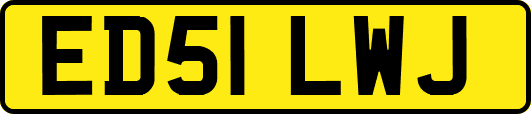 ED51 LWJ